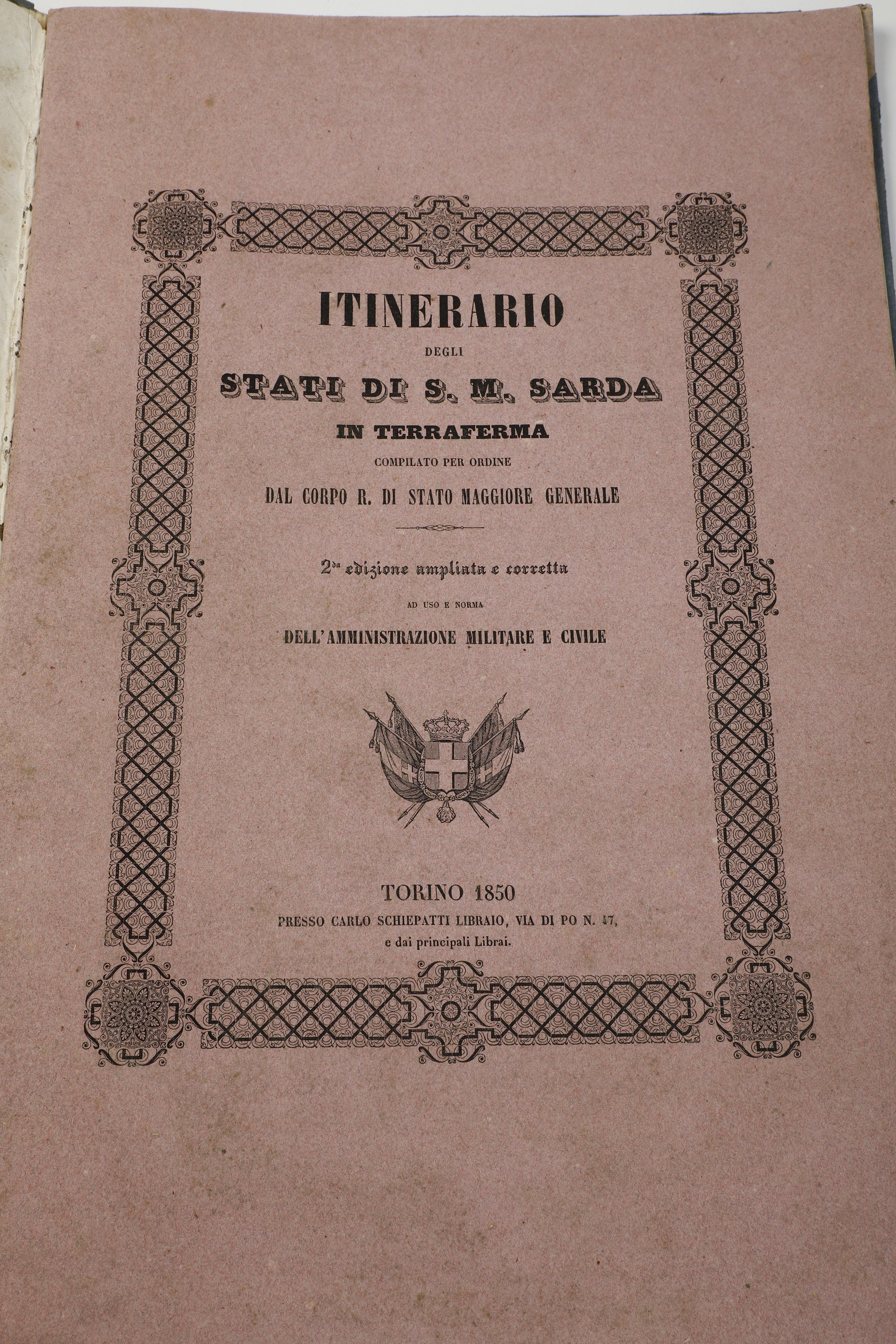 ITINERARIO

DEGLI

STATI DI S. M. SARDA

IN TERRAFERMA

COMPILATO PER ORDINE

DAL CORPO R. DI STATO MAGGIORE GENERALE

$2^{da}$ edizione ampliata e corretta

AD USO E NORMA

DELL'AMMINISTRAZIONE MILITARE E CIVILE

TORINO 1850

PRESSO CARLO SCHIEPATTI LIBRAIO, VIA DI PO N. 47,

e dai principali Librai.